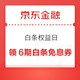 京东金融

白条权益日

领 6期白条免息券